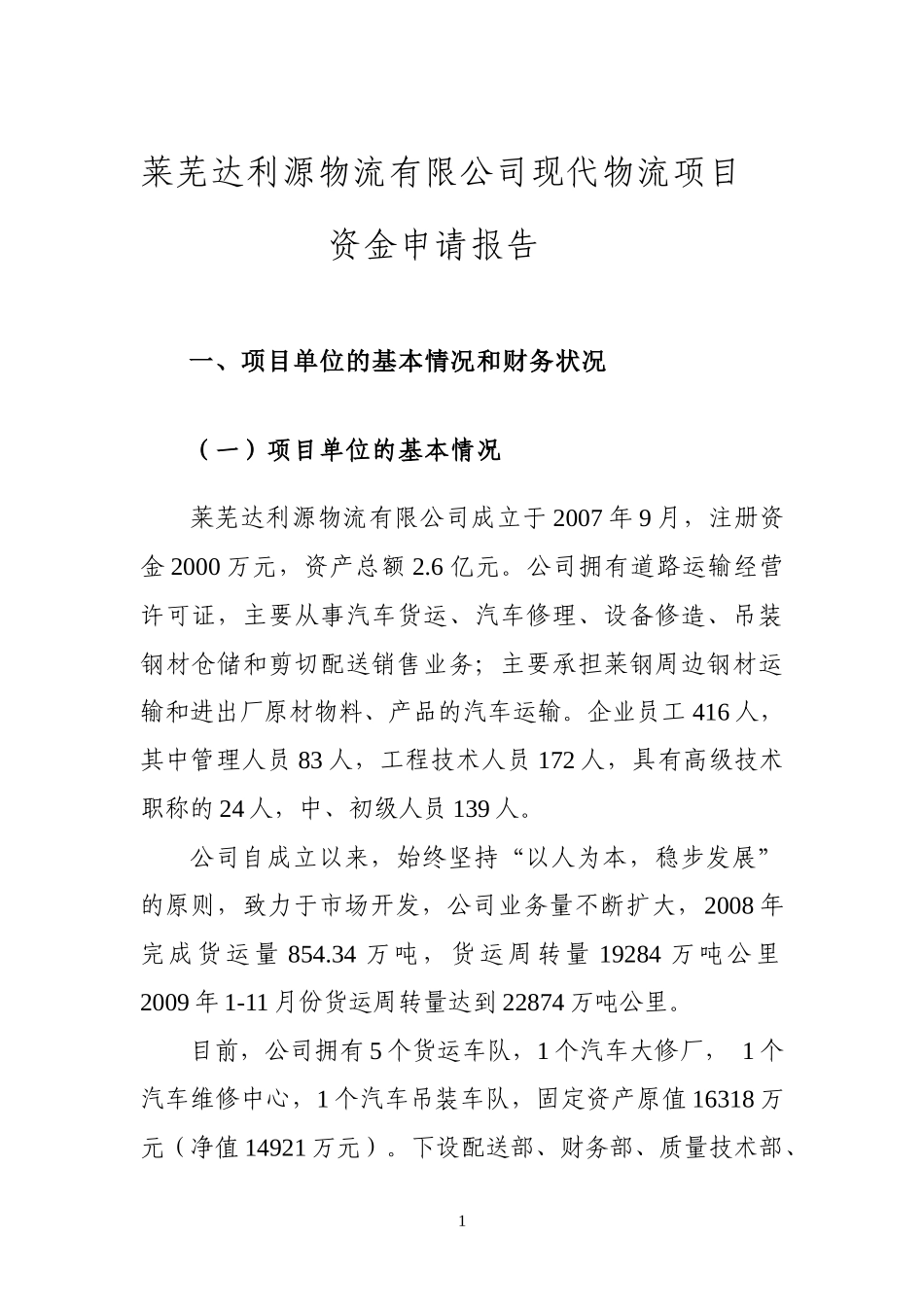 莱芜达利源物流有限公司现代物流项目

资金申请报告

一、项目单位的基本情况和财务状况

（一）项目单位的基本情况

莱芜达利源物流有限公司成立于2007年9月，注册资金2000万元，资产总额2.6亿元。公司拥有道路运输经营许可证，主要从事汽车货运、汽车修理、设备修造、吊装钢材仓储和剪切配送销售业务；主要承担莱钢周边钢材运输和进出厂原材物料、产品的汽车运输。企业员工416人，其中管理人员83人，工程技术人员172人，具有高级技术职称的24人，中、初级人员139人。

公司自成立以来，始终坚持“以人为本，稳步发展”的原则，致力于市场开发，公司业务量不断扩大，2008年完成货运量854.34万吨，货运周转量19284万吨公里2009年1-11月份货运周转量达到22874万吨公里。

目前，公司拥有5个货运车队，1个汽车大修厂， 1个汽车维修中心，1个汽车吊装车队，固定资产原值16318万元（净值14921万元）。下设配送部、财务部、质量技术部、

1